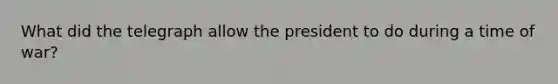 What did the telegraph allow the president to do during a time of war?